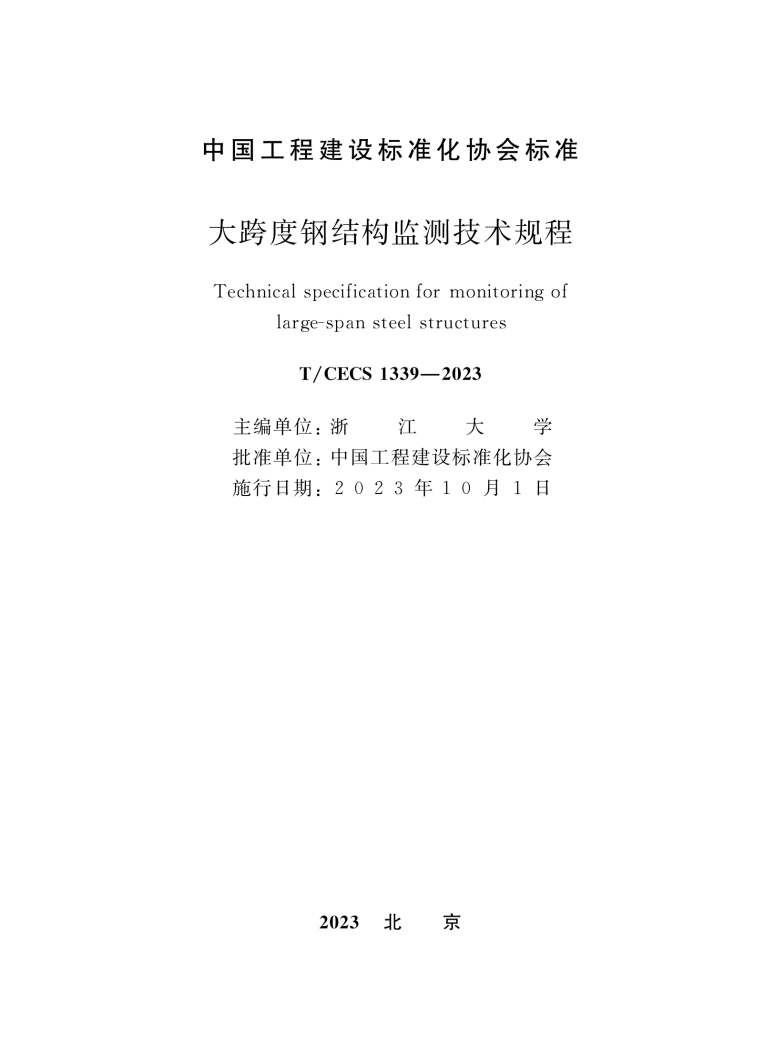 中国工程建设标准化协会标准

大跨度钢结构监测技术规程

Technical specification for monitoring of large-span steel structures

T/CECS 1339—2023

主编单位：浙　江　大　学
批准单位：中国工程建设标准化协会
施行日期：2 0 2 3 年 1 0 月 1 日

2023　北　京